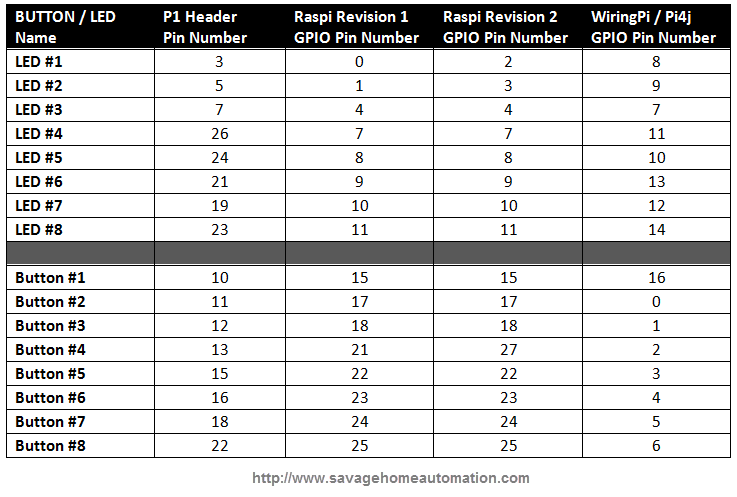 | BUTTON / LED Name | P1 Header Pin Number | Raspi Revision 1 GPIO Pin Number | Raspi Revision 2 GPIO Pin Number | WiringPi / Pi4j GPIO Pin Number |
|---|---|---|---|---|
| LED #1 | 3 | 0 | 2 | 8 |
| LED #2 | 5 | 1 | 3 | 9 |
| LED #3 | 7 | 4 | 4 | 7 |
| LED #4 | 26 | 7 | 7 | 11 |
| LED #5 | 24 | 8 | 8 | 10 |
| LED #6 | 21 | 9 | 9 | 13 |
| LED #7 | 19 | 10 | 10 | 12 |
| LED #8 | 23 | 11 | 11 | 14 |
| | | | | |
| Button #1 | 10 | 15 | 15 | 16 |
| Button #2 | 11 | 17 | 17 | 0 |
| Button #3 | 12 | 18 | 18 | 1 |
| Button #4 | 13 | 21 | 27 | 2 |
| Button #5 | 15 | 22 | 22 | 3 |
| Button #6 | 16 | 23 | 23 | 4 |
| Button #7 | 18 | 24 | 24 | 5 |
| Button #8 | 22 | 25 | 25 | 6 |

http://www.savagehomeautomation.com